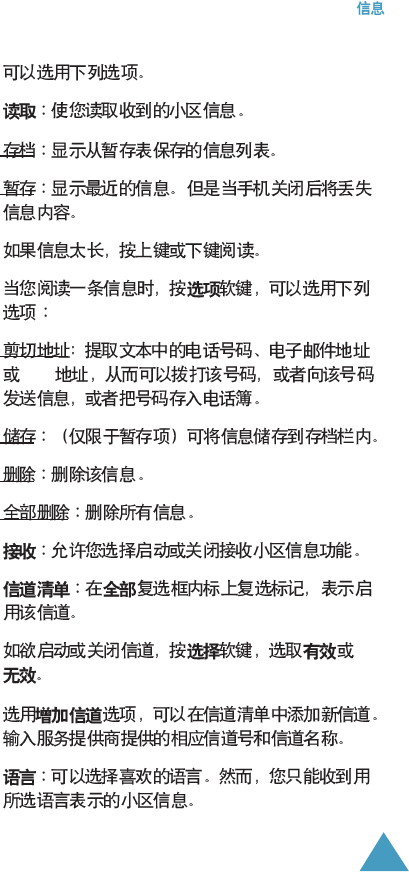 信息

可以选用下列选项。

读取：使您读取收到的小区信息。

存档：显示从暂存表保存的信息列表。

暂存：显示最近的信息。但是当手机关闭后将丢失信息内容。

如果信息太长，按上键或下键阅读。

当您阅读一条信息时，按选项软键，可以选用下列选项：

剪切地址：提取文本中的电话号码、电子邮件地址或 地址，从而可以拨打该号码，或者向该号码发送信息，或者把号码存入电话簿。

储存：（仅限于暂存项）可将信息储存到存档栏内。

删除：删除该信息。

全部删除：删除所有信息。

接收：允许您选择启动或关闭接收小区信息功能。

信道清单：在全部复选框内标上复选标记，表示启用该信道。

如欲启动或关闭信道，按选择软键，选取有效或无效。

选用增加信道选项，可以在信道清单中添加新信道。输入服务提供商提供的相应信道号和信道名称。

语言：可以选择喜欢的语言。然而，您只能收到用所选语言表示的小区信息。